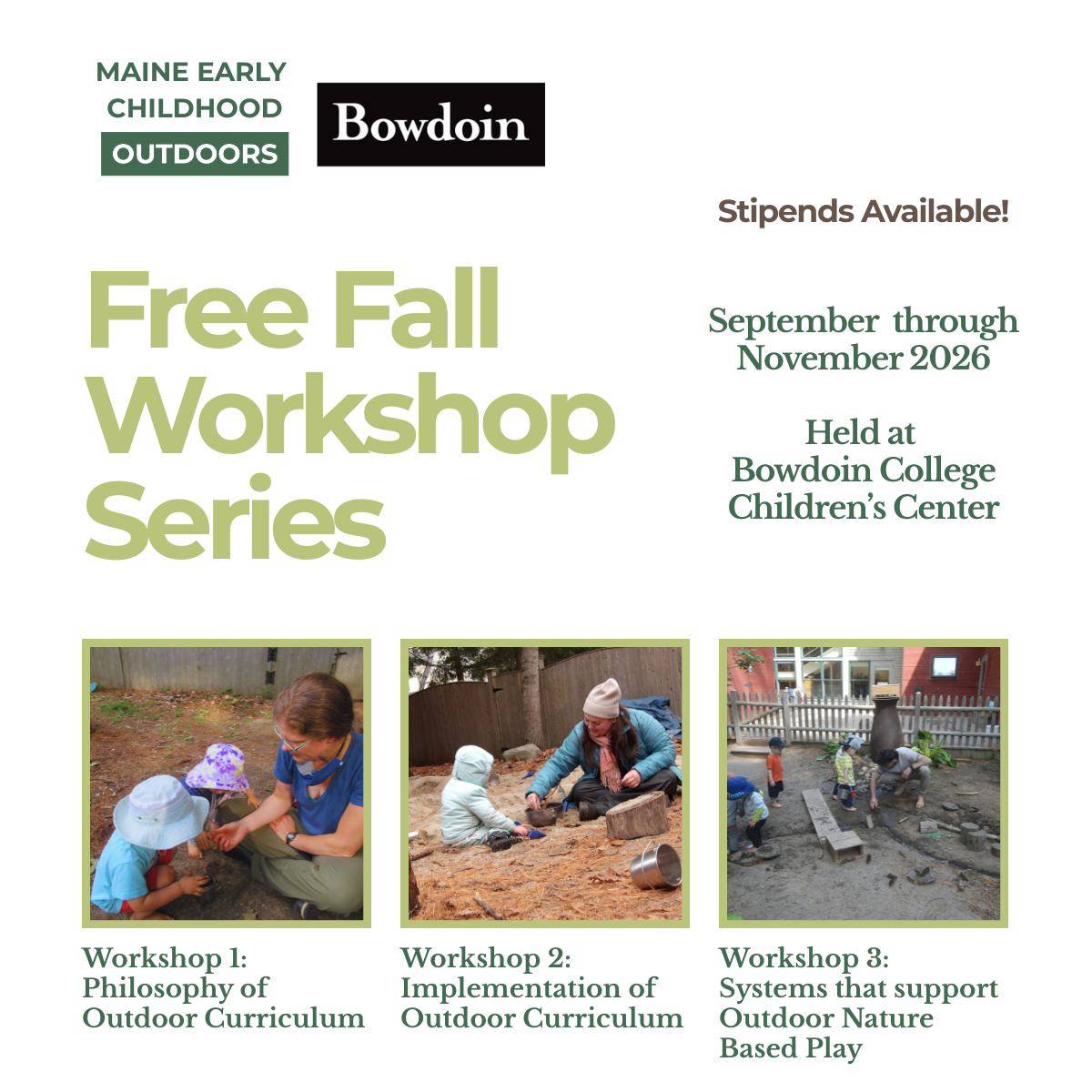 MAINE EARLY
CHILDHOOD
OUTDOORS

Bowdoin

Stipends Available!

Free Fall
Workshop
Series

September through
November 2026

Held at
Bowdoin College
Children's Center

Workshop 1:
Philosophy of
Outdoor Curriculum

Workshop 2:
Implementation of
Outdoor Curriculum

Workshop 3:
Systems that support
Outdoor Nature
Based Play